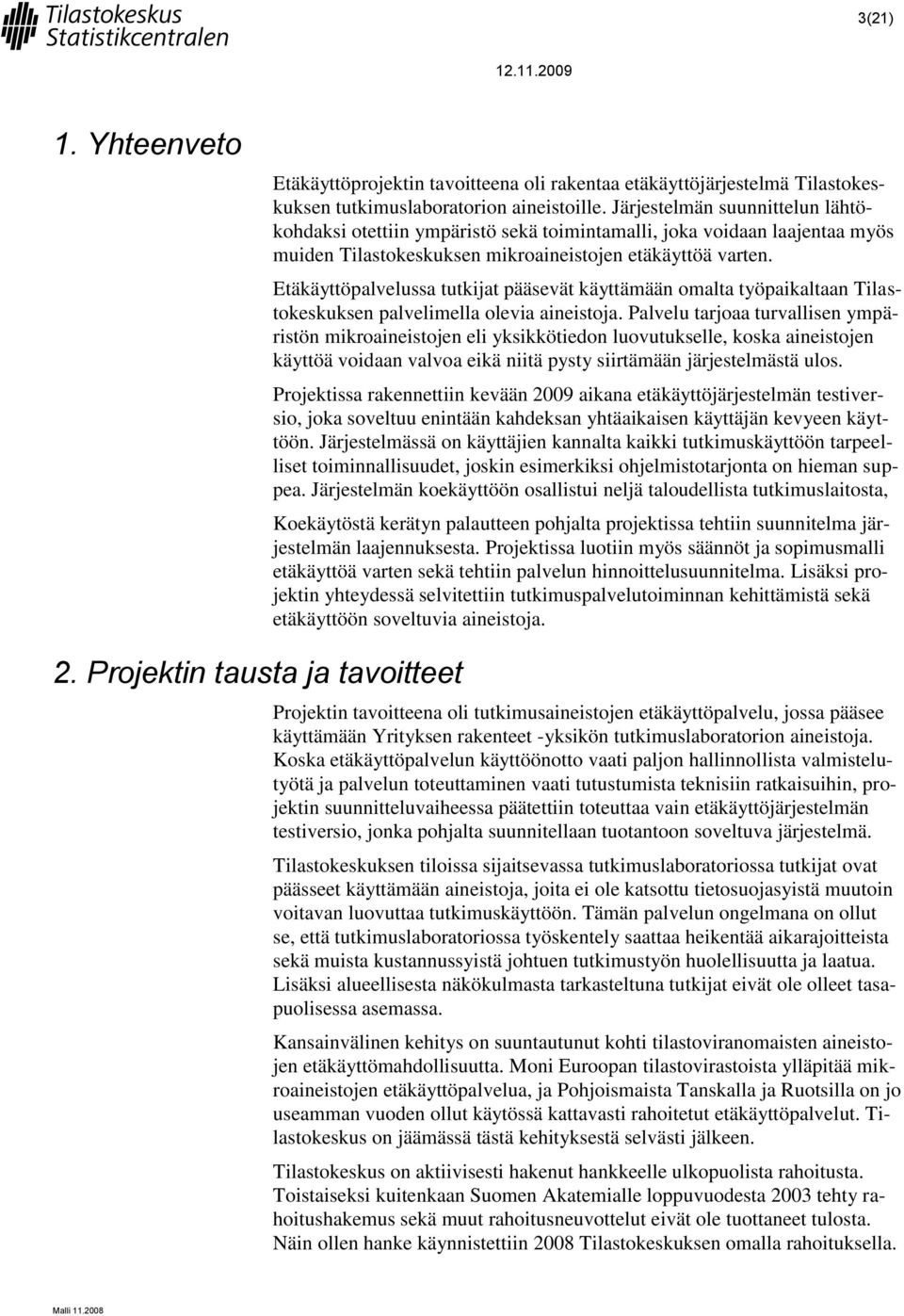 Tilastokeskus
Statistikcentralen

3(21)

12.11.2009

1. Yhteenveto

Etäkäyttöprojektin tavoitteena oli rakentaa etäkäyttöjärjestelmä Tilastokeskuksen tutkimuslaboratorion aineistoille. Järjestelmän suunnittelun lähtökohdaksi otettiin ympäristö sekä toimintamalli, joka voidaan laajentaa myös muiden Tilastokeskuksen mikroaineistojen etäkäyttöä varten.

Etäkäyttöpalvelussa tutkijat pääsevät käyttämään omalta työpaikaltaan Tilastokeskuksen palvelimella olevia aineistoja. Palvelu tarjoaa turvallisen ympäristön mikroaineistojen eli yksikkötiedon luovutukselle, koska aineistojen käyttöä voidaan valvoa eikä niitä pysty siirtämään järjestelmästä ulos.

Projektissa rakennettiin kevään 2009 aikana etäkäyttöjärjestelmän testiversio, joka soveltuu enintään kahdeksan yhtäaikaisen käyttäjän kevyeen käyttöön. Järjestelmässä on käyttäjien kannalta kaikki tutkimuskäyttöön tarpeelliset toiminnallisuudet, joskin esimerkiksi ohjelmistotarjonta on hieman suppea. Järjestelmän koekäyttöön osallistui neljä taloudellista tutkimuslaitosta,

Koekäytöstä kerätyn palautteen pohjalta projektissa tehtiin suunnitelma järjestelmän laajennuksesta. Projektissa luotiin myös säännöt ja sopimusmalli etäkäyttöä varten sekä tehtiin palvelun hinnoittelusuunnitelma. Lisäksi projektin yhteydessä selvitettiin tutkimuspalvelutoiminnan kehittämistä sekä etäkäyttöön soveltuvia aineistoja.

2. Projektin tausta ja tavoitteet

Projektin tavoitteena oli tutkimusaineistojen etäkäyttöpalvelu, jossa pääsee käyttämään Yrityksen rakenteet -yksikön tutkimuslaboratorion aineistoja. Koska etäkäyttöpalvelun käyttöönotto vaati paljon hallinnollista valmistelutyötä ja palvelun toteuttaminen vaati tutustumista teknisiin ratkaisuihin, projektin suunnitteluvaiheessa päätettiin toteuttaa vain etäkäyttöjärjestelmän testiversio, jonka pohjalta suunnitellaan tuotantoon soveltuva järjestelmä.

Tilastokeskuksen tiloissa sijaitsevassa tutkimuslaboratoriossa tutkijat ovat päässeet käyttämään aineistoja, joita ei ole katsottu tietosuojasyistä muutoin voitavan luovuttaa tutkimuskäyttöön. Tämän palvelun ongelmana on ollut se, että tutkimuslaboratoriossa työskentely saattaa heikentää aikarajoitteista sekä muista kustannussyistä johtuen tutkimustyön huolellisuutta ja laatua. Lisäksi alueellisesta näkökulmasta tarkasteltuna tutkijat eivät ole olleet tasapuolisessa asemassa.

Kansainvälinen kehitys on suuntautunut kohti tilastoviranomaisten aineistojen etäkäyttömahdollisuutta. Moni Euroopan tilastovirastoista ylläpitää mikroaineistojen etäkäyttöpalvelua, ja Pohjoismaista Tanskalla ja Ruotsilla on jo useamman vuoden ollut käytössä kattavasti rahoitetut etäkäyttöpalvelut. Tilastokeskus on jäämässä tästä kehityksestä selvästi jälkeen.

Tilastokeskus on aktiivisesti hakenut hankkeelle ulkopuolista rahoitusta. Toistaiseksi kuitenkaan Suomen Akatemialle loppuvuodesta 2003 tehty rahoitushakemus sekä muut rahoitusneuvottelut eivät ole tuottaneet tulosta. Näin ollen hanke käynnistettiin 2008 Tilastokeskuksen omalla rahoituksella.

Malli 11.2008